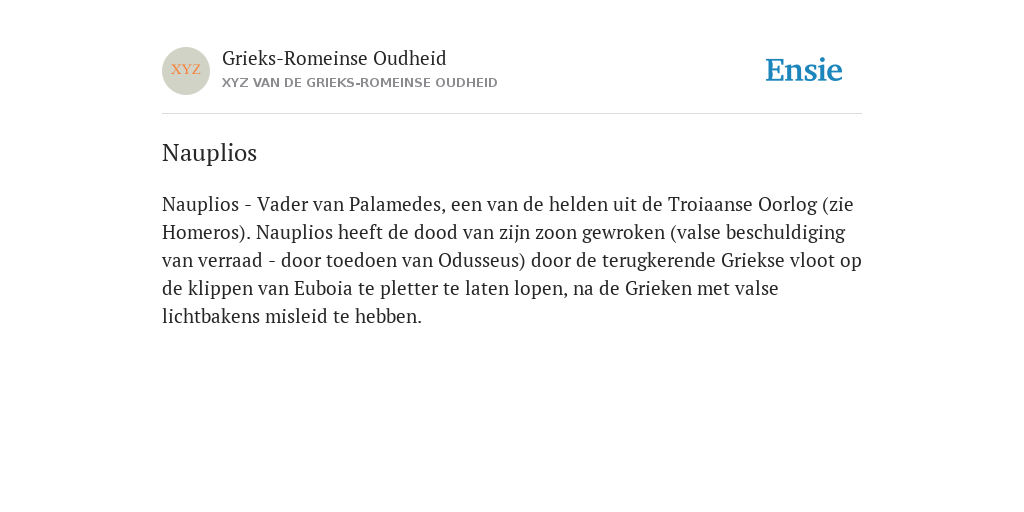 XYZ
Grieks-Romeinse Oudheid
XYZ VAN DE GRIEKS-ROMEINSE OUDHEID

Ensie

Nauplios

Nauplios - Vader van Palamedes, een van de helden uit de Troiaanse Oorlog (zie Homeros). Nauplios heeft de dood van zijn zoon gewroken (valse beschuldiging van verraad - door toedoen van Odusseus) door de terugkerende Griekse vloot op de klippen van Euboia te pletter te laten lopen, na de Grieken met valse lichtbakens misleid te hebben.